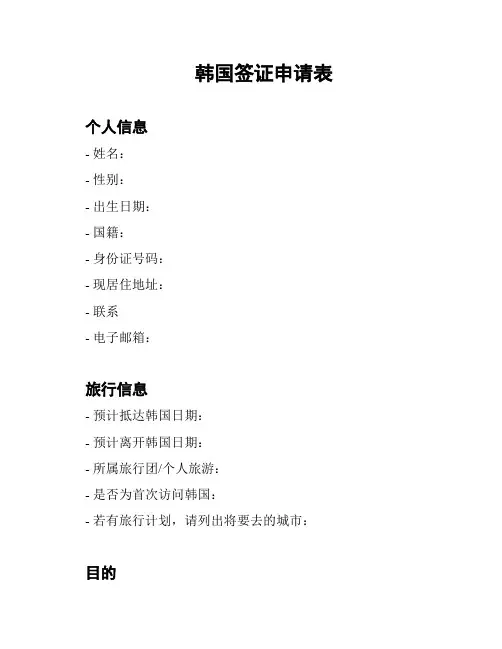 韩国签证申请表

个人信息

- 姓名：
- 性别：
- 出生日期：
- 国籍：
- 身份证号码：
- 现居住地址：
- 联系
- 电子邮箱：

旅行信息

- 预计抵达韩国日期：
- 预计离开韩国日期：
- 所属旅行团/个人旅游：
- 是否为首次访问韩国：
- 若有旅行计划，请列出将要去的城市：

目的